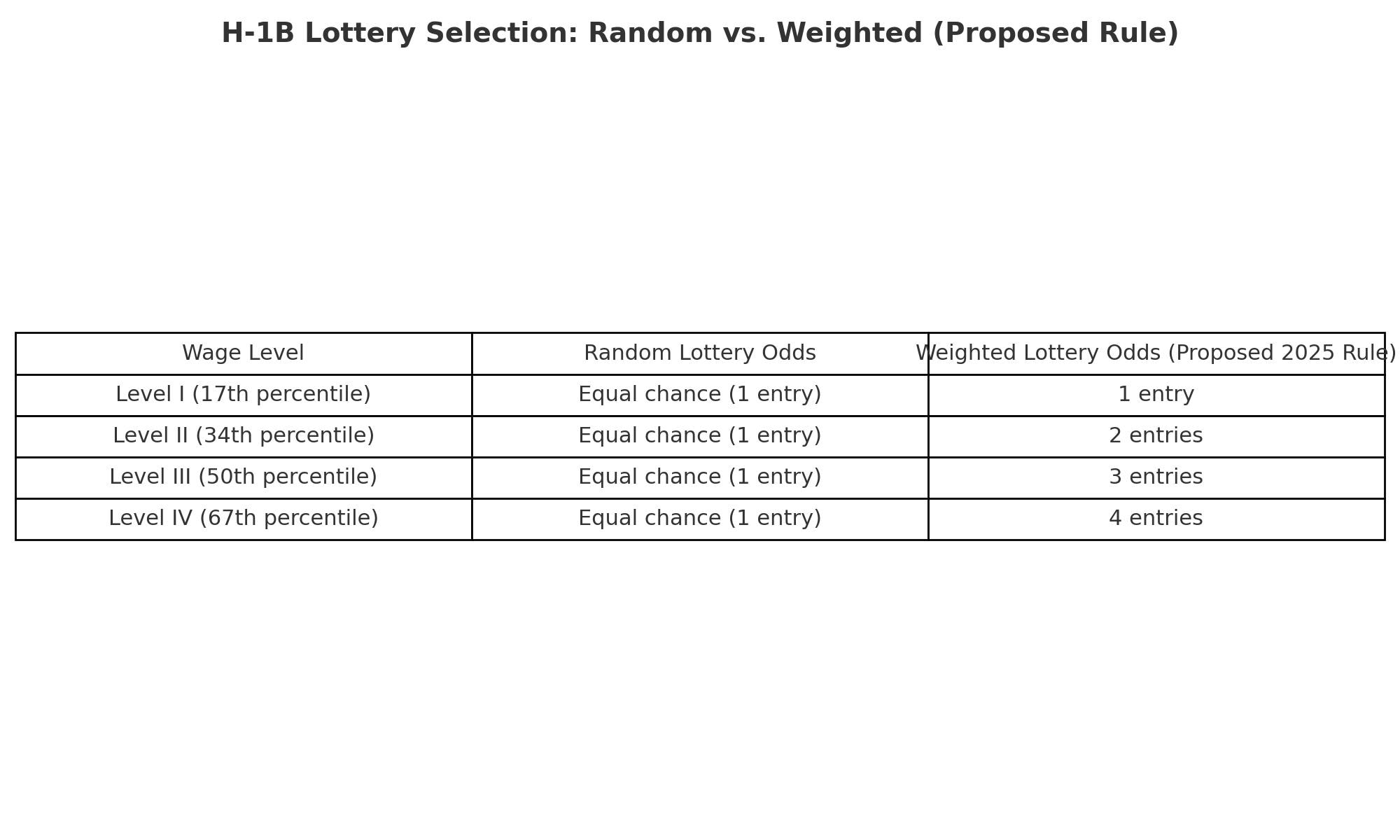 H-1B Lottery Selection: Random vs. Weighted (Proposed Rule)

| Wage Level | Random Lottery Odds | Weighted Lottery Odds (Proposed 2025 Rule) |
|---|---|---|
| Level I (17th percentile) | Equal chance (1 entry) | 1 entry |
| Level II (34th percentile) | Equal chance (1 entry) | 2 entries |
| Level III (50th percentile) | Equal chance (1 entry) | 3 entries |
| Level IV (67th percentile) | Equal chance (1 entry) | 4 entries |